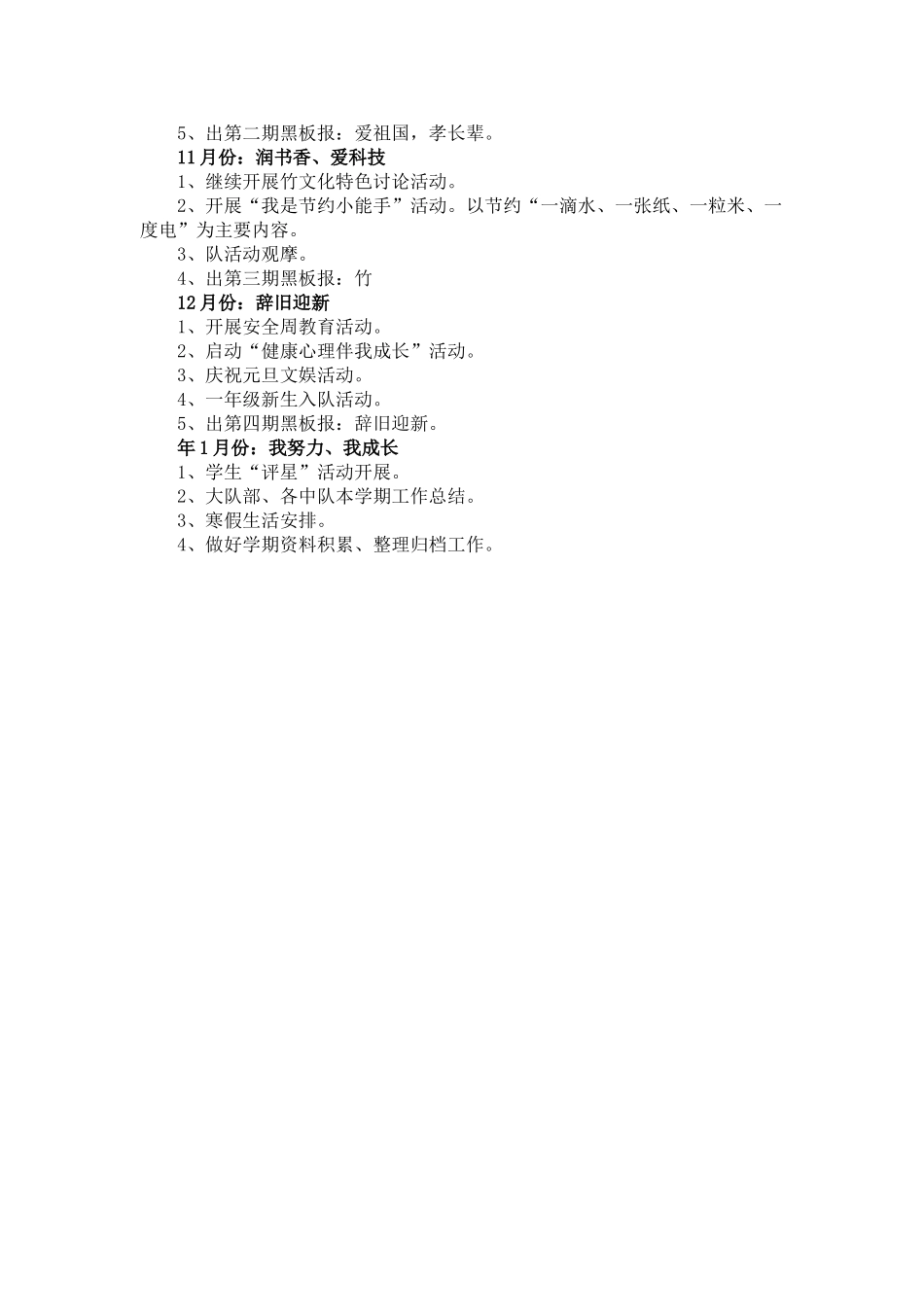 5、出第二期黑板报：爱祖国，孝长辈。

11月份：润书香、爱科技

1、继续开展竹文化特色讨论活动。

2、开展“我是节约小能手”活动。以节约“一滴水、一张纸、一粒米、一度电”为主要内容。

3、队活动观摩。

4、出第三期黑板报：竹

12月份：辞旧迎新

1、开展安全周教育活动。

2、启动“健康心理伴我成长”活动。

3、庆祝元旦文娱活动。

4、一年级新生入队活动。

5、出第四期黑板报：辞旧迎新。

年1月份：我努力、我成长

1、学生“评星”活动开展。

2、大队部、各中队本学期工作总结。

3、寒假生活安排。

4、做好学期资料积累、整理归档工作。